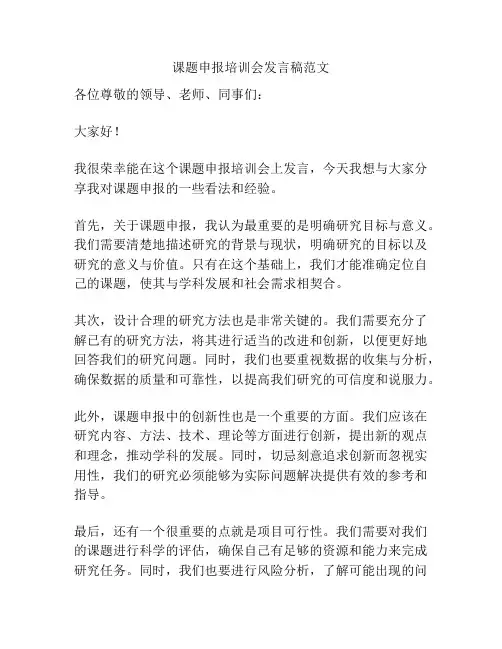 课题申报培训会发言稿范文

各位尊敬的领导、老师、同事们：

大家好！

我很荣幸能在这个课题申报培训会上发言，今天我想与大家分享我对课题申报的一些看法和经验。

首先，关于课题申报，我认为最重要的是明确研究目标与意义。我们需要清楚地描述研究的背景与现状，明确研究的目标以及研究的意义与价值。只有在这个基础上，我们才能准确定位自己的课题，使其与学科发展和社会需求相契合。

其次，设计合理的研究方法也是非常关键的。我们需要充分了解已有的研究方法，将其进行适当的改进和创新，以便更好地回答我们的研究问题。同时，我们也要重视数据的收集与分析，确保数据的质量和可靠性，以提高我们研究的可信度和说服力。

此外，课题申报中的创新性也是一个重要的方面。我们应该在研究内容、方法、技术、理论等方面进行创新，提出新的观点和理念，推动学科的发展。同时，切忌刻意追求创新而忽视实用性，我们的研究必须能够为实际问题解决提供有效的参考和指导。

最后，还有一个很重要的点就是项目可行性。我们需要对我们的课题进行科学的评估，确保自己有足够的资源和能力来完成研究任务。同时，我们也要进行风险分析，了解可能出现的问